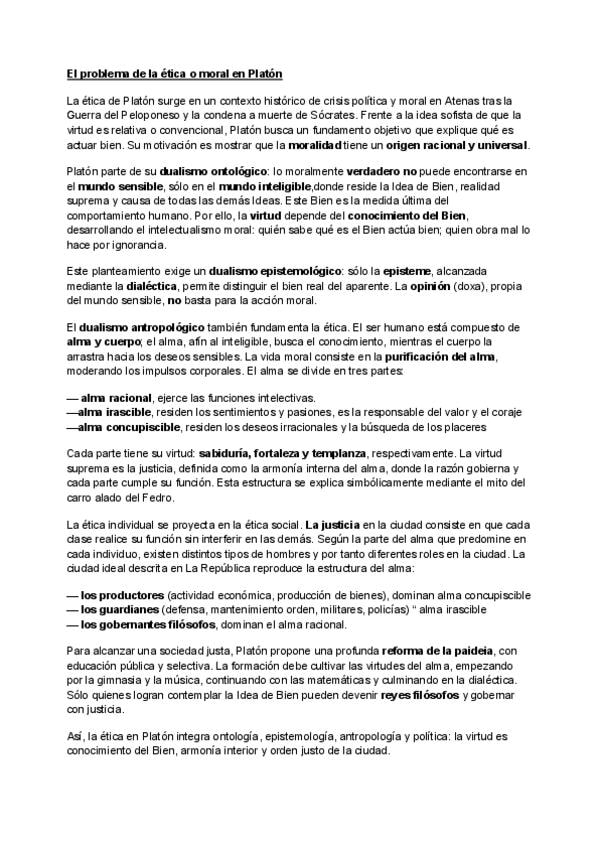 El problema de la ética o moral en Platón

La ética de Platón surge en un contexto histórico de crisis política y moral en Atenas tras la Guerra del Peloponeso y la condena a muerte de Sócrates. Frente a la idea sofista de que la virtud es relativa o convencional, Platón busca un fundamento objetivo que explique qué es actuar bien. Su motivación es mostrar que la moralidad tiene un origen racional y universal.

Platón parte de su dualismo ontológico: lo moralmente verdadero no puede encontrarse en el mundo sensible, sólo en el mundo inteligible,donde reside la Idea de Bien, realidad suprema y causa de todas las demás Ideas. Este Bien es la medida última del comportamiento humano. Por ello, la virtud depende del conocimiento del Bien, desarrollando el intelectualismo moral: quién sabe qué es el Bien actúa bien; quien obra mal lo hace por ignorancia.

Este planteamiento exige un dualismo epistemológico: sólo la episteme, alcanzada mediante la dialéctica, permite distinguir el bien real del aparente. La opinión (doxa), propia del mundo sensible, no basta para la acción moral.

El dualismo antropológico también fundamenta la ética. El ser humano está compuesto de alma y cuerpo; el alma, afín al inteligible, busca el conocimiento, mientras el cuerpo la arrastra hacia los deseos sensibles. La vida moral consiste en la purificación del alma, moderando los impulsos corporales. El alma se divide en tres partes:

— alma racional, ejerce las funciones intelectivas.
—alma irascible, residen los sentimientos y pasiones, es la responsable del valor y el coraje
—alma concupiscible, residen los deseos irracionales y la búsqueda de los placeres

Cada parte tiene su virtud: sabiduría, fortaleza y templanza, respectivamente. La virtud suprema es la justicia, definida como la armonía interna del alma, donde la razón gobierna y cada parte cumple su función. Esta estructura se explica simbólicamente mediante el mito del carro alado del Fedro.

La ética individual se proyecta en la ética social. La justicia en la ciudad consiste en que cada clase realice su función sin interferir en las demás. Según la parte del alma que predomine en cada individuo, existen distintos tipos de hombres y por tanto diferentes roles en la ciudad. La ciudad ideal descrita en La República reproduce la estructura del alma:

— los productores (actividad económica, producción de bienes), dominan alma concupiscible
— los guardianes (defensa, mantenimiento orden, militares, policías) " alma irascible
— los gobernantes filósofos, dominan el alma racional.

Para alcanzar una sociedad justa, Platón propone una profunda reforma de la paideia, con educación pública y selectiva. La formación debe cultivar las virtudes del alma, empezando por la gimnasia y la música, continuando con las matemáticas y culminando en la dialéctica. Sólo quienes logran contemplar la Idea de Bien pueden devenir reyes filósofos y gobernar con justicia.

Así, la ética en Platón integra ontología, epistemología, antropología y política: la virtud es conocimiento del Bien, armonía interior y orden justo de la ciudad.